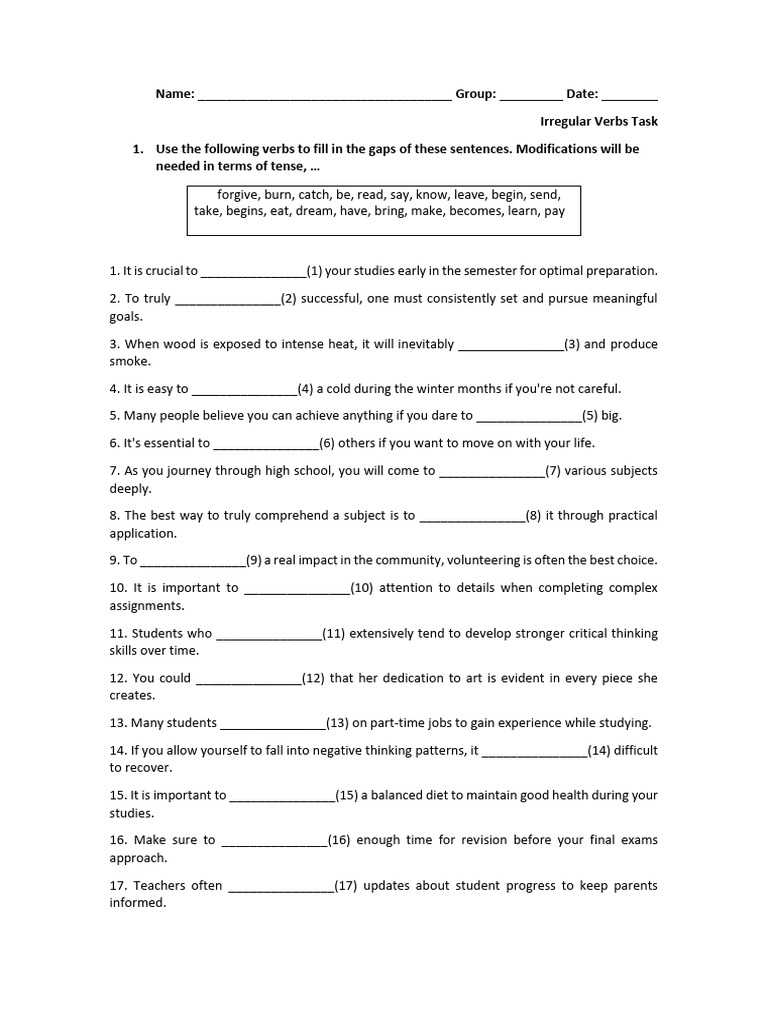 Name: ____________________________________ Group: _________ Date: ________

Irregular Verbs Task

1. Use the following verbs to fill in the gaps of these sentences. Modifications will be needed in terms of tense, …

forgive, burn, catch, be, read, say, know, leave, begin, send, take, begins, eat, dream, have, bring, make, becomes, learn, pay

1. It is crucial to _______________(1) your studies early in the semester for optimal preparation.

2. To truly _______________(2) successful, one must consistently set and pursue meaningful goals.

3. When wood is exposed to intense heat, it will inevitably _______________(3) and produce smoke.

4. It is easy to _______________(4) a cold during the winter months if you're not careful.

5. Many people believe you can achieve anything if you dare to _______________(5) big.

6. It's essential to _______________(6) others if you want to move on with your life.

7. As you journey through high school, you will come to _______________(7) various subjects deeply.

8. The best way to truly comprehend a subject is to _______________(8) it through practical application.

9. To _______________(9) a real impact in the community, volunteering is often the best choice.

10. It is important to _______________(10) attention to details when completing complex assignments.

11. Students who _______________(11) extensively tend to develop stronger critical thinking skills over time.

12. You could _______________(12) that her dedication to art is evident in every piece she creates.

13. Many students _______________(13) on part-time jobs to gain experience while studying.

14. If you allow yourself to fall into negative thinking patterns, it _______________(14) difficult to recover.

15. It is important to _______________(15) a balanced diet to maintain good health during your studies.

16. Make sure to _______________(16) enough time for revision before your final exams approach.

17. Teachers often _______________(17) updates about student progress to keep parents informed.